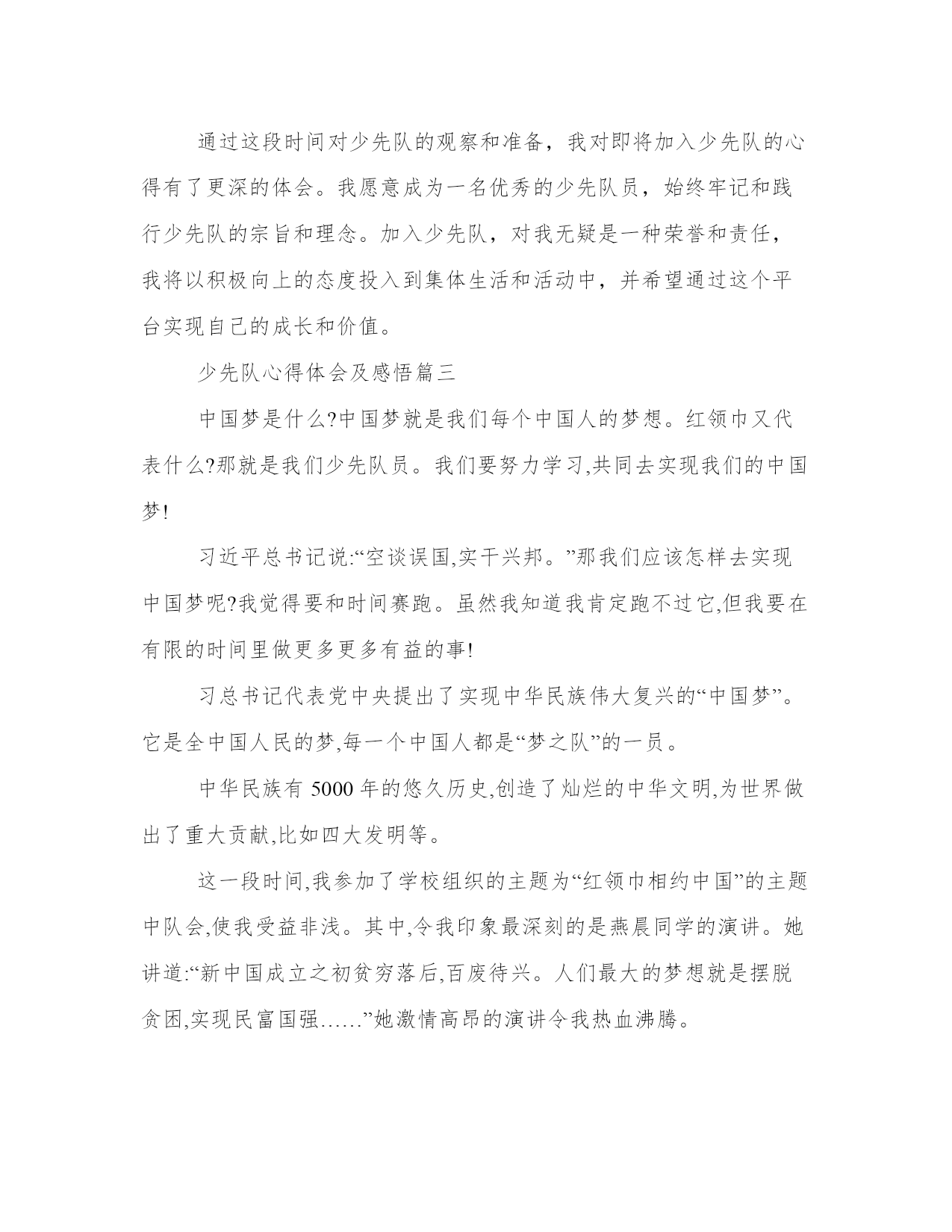 通过这段时间对少先队的观察和准备，我对即将加入少先队的心得有了更深的体会。我愿意成为一名优秀的少先队员，始终牢记和践行少先队的宗旨和理念。加入少先队，对我无疑是一种荣誉和责任，我将以积极向上的态度投入到集体生活和活动中，并希望通过这个平台实现自己的成长和价值。

少先队心得体会及感悟篇三

中国梦是什么?中国梦就是我们每个中国人的梦想。红领巾又代表什么?那就是我们少先队员。我们要努力学习,共同去实现我们的中国梦!

习近平总书记说:“空谈误国,实干兴邦。”那我们应该怎样去实现中国梦呢?我觉得要和时间赛跑。虽然我知道我肯定跑不过它,但我要在有限的时间里做更多更多有益的事!

习总书记代表党中央提出了实现中华民族伟大复兴的“中国梦”。它是全中国人民的梦,每一个中国人都是“梦之队”的一员。

中华民族有 5000 年的悠久历史,创造了灿烂的中华文明,为世界做出了重大贡献,比如四大发明等。

这一段时间,我参加了学校组织的主题为“红领巾相约中国”的主题中队会,使我受益非浅。其中,令我印象最深刻的是燕晨同学的演讲。她讲道:“新中国成立之初贫穷落后,百废待兴。人们最大的梦想就是摆脱贫困,实现民富国强……”她激情高昂的演讲令我热血沸腾。